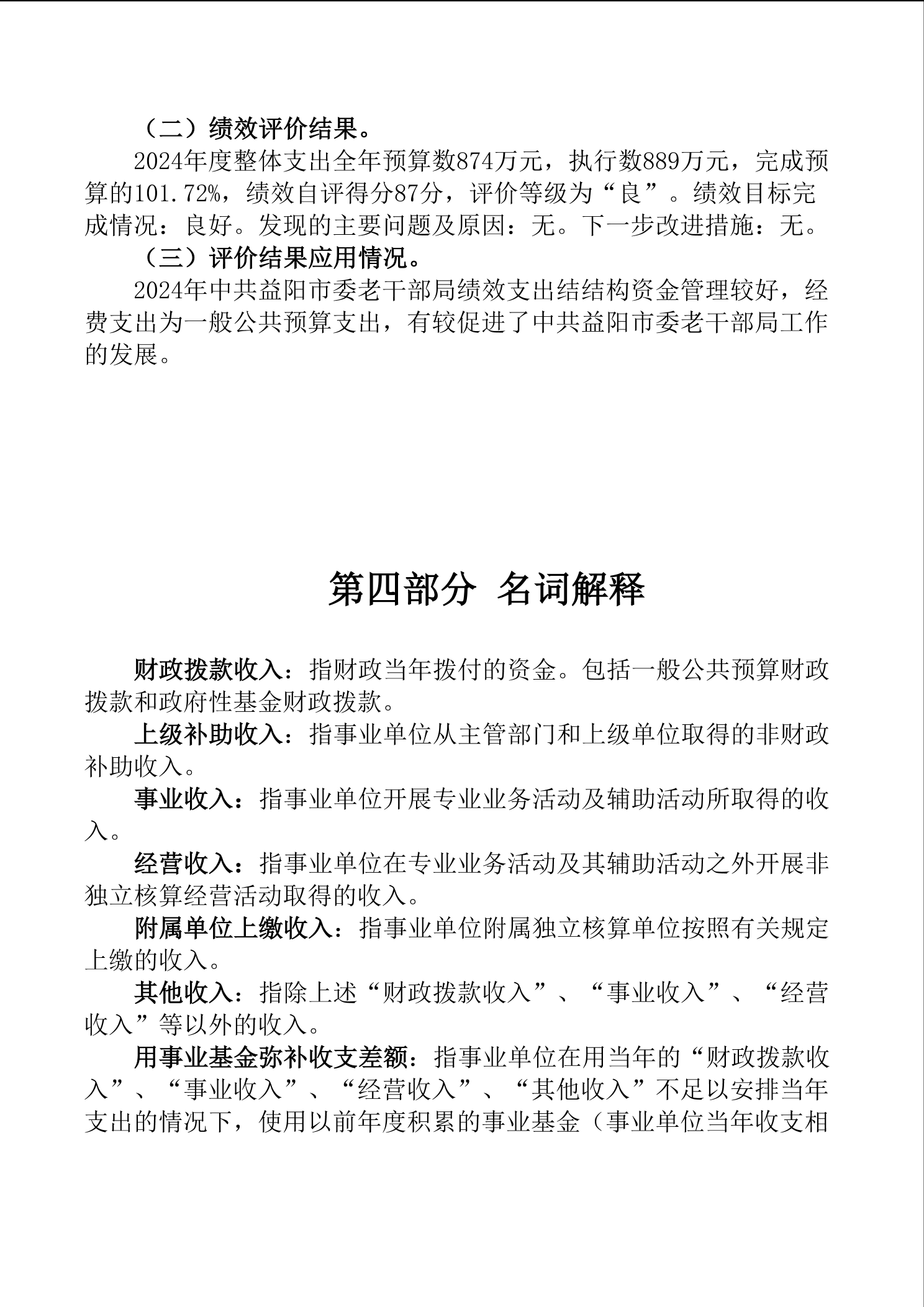 （二）绩效评价结果。

2024年度整体支出全年预算数874万元，执行数889万元，完成预算的101.72%，绩效自评得分87分，评价等级为“良”。绩效目标完成情况：良好。发现的主要问题及原因：无。下一步改进措施：无。

（三）评价结果应用情况。

2024年中共益阳市委老干部局绩效支出结结构资金管理较好，经费支出为一般公共预算支出，有较促进了中共益阳市委老干部局工作的发展。

第四部分 名词解释

财政拨款收入：指财政当年拨付的资金。包括一般公共预算财政拨款和政府性基金财政拨款。

上级补助收入：指事业单位从主管部门和上级单位取得的非财政补助收入。

事业收入：指事业单位开展专业业务活动及辅助活动所取得的收入。

经营收入：指事业单位在专业业务活动及其辅助活动之外开展非独立核算经营活动取得的收入。

附属单位上缴收入：指事业单位附属独立核算单位按照有关规定上缴的收入。

其他收入：指除上述“财政拨款收入”、“事业收入”、“经营收入”等以外的收入。

用事业基金弥补收支差额：指事业单位在用当年的“财政拨款收入”、“事业收入”、“经营收入”、“其他收入”不足以安排当年支出的情况下，使用以前年度积累的事业基金（事业单位当年收支相